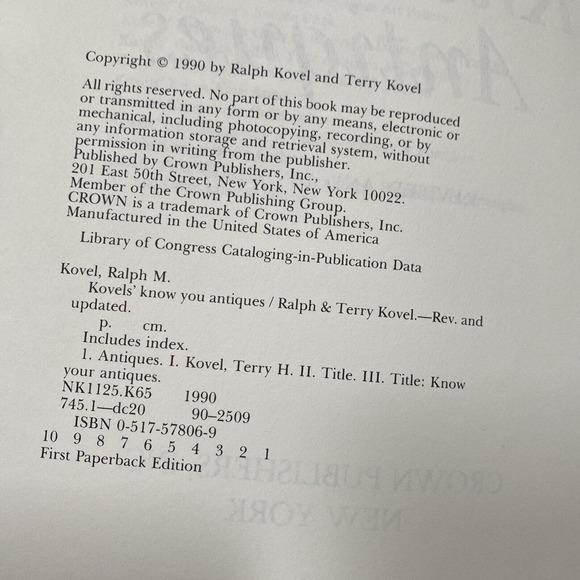 Copyright © 1990 by Ralph Kovel and Terry Kovel

All rights reserved. No part of this book may be reproduced or transmitted in any form or by any means, electronic or mechanical, including photocopying, recording, or by any information storage and retrieval system, without permission in writing from the publisher.
Published by Crown Publishers, Inc.,
201 East 50th Street, New York, New York 10022.
Member of the Crown Publishing Group.
CROWN is a trademark of Crown Publishers, Inc.
Manufactured in the United States of America

Library of Congress Cataloging-in-Publication Data

Kovel, Ralph M.
Kovels' know you antiques / Ralph & Terry Kovel.—Rev. and updated.
p. cm.
Includes index.
1. Antiques. I. Kovel, Terry H. II. Title. III. Title: Know your antiques.
NK1125.K65 1990
745.1—dc20 90–2509
ISBN 0-517-57806-9
10 9 8 7 6 5 4 3 2 1
First Paperback Edition